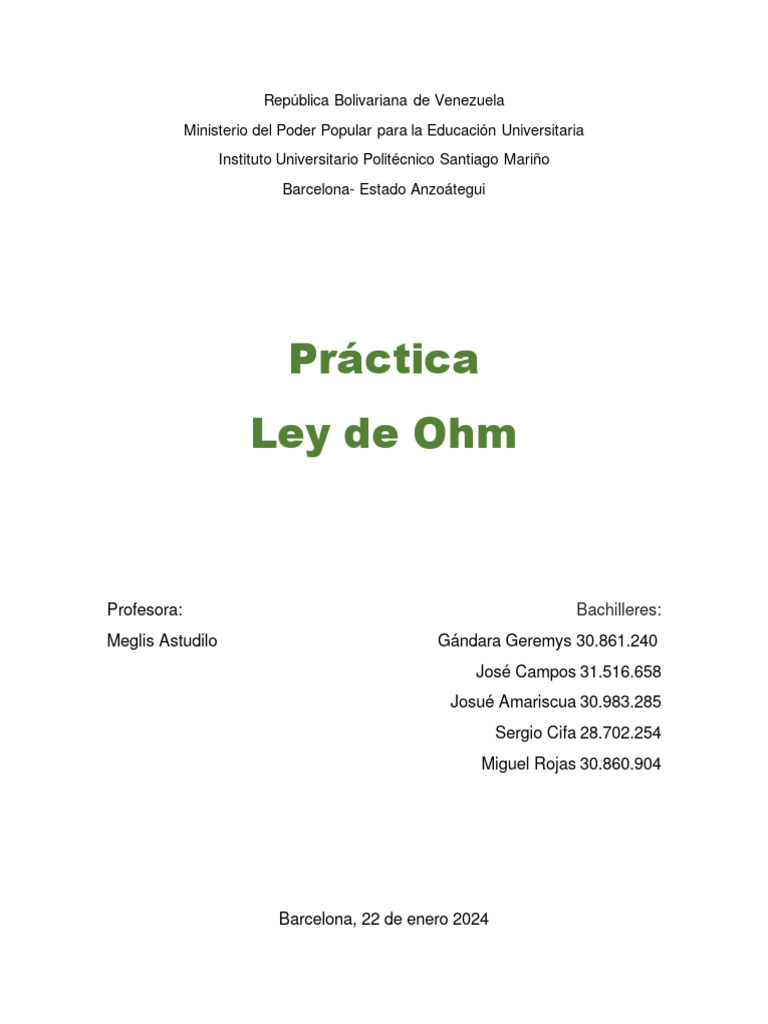 República Bolivariana de Venezuela
Ministerio del Poder Popular para la Educación Universitaria
Instituto Universitario Politécnico Santiago Mariño
Barcelona- Estado Anzoátegui

Práctica
Ley de Ohm

Profesora:
Meglis Astudilo

Bachilleres:
Gándara Geremys 30.861.240
José Campos 31.516.658
Josué Amariscua 30.983.285
Sergio Cifa 28.702.254
Miguel Rojas 30.860.904

Barcelona, 22 de enero 2024